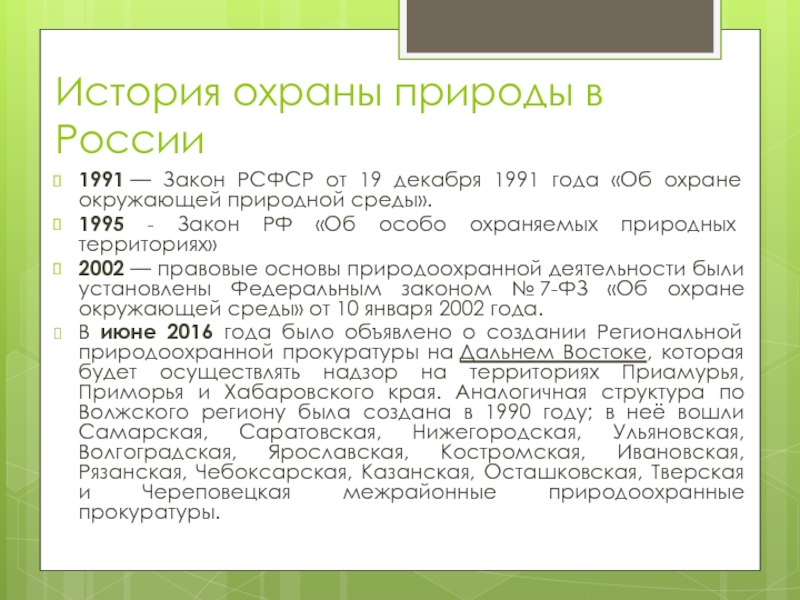 История охраны природы в России

1991 — Закон РСФСР от 19 декабря 1991 года «Об охране окружающей природной среды».

1995 - Закон РФ «Об особо охраняемых природных территориях»

2002 — правовые основы природоохранной деятельности были установлены Федеральным законом № 7-ФЗ «Об охране окружающей среды» от 10 января 2002 года.

В июне 2016 года было объявлено о создании Региональной природоохранной прокуратуры на Дальнем Востоке, которая будет осуществлять надзор на территориях Приамурья, Приморья и Хабаровского края. Аналогичная структура по Волжского региону была создана в 1990 году; в неё вошли Самарская, Саратовская, Нижегородская, Ульяновская, Волгоградская, Ярославская, Костромская, Ивановская, Рязанская, Чебоксарская, Казанская, Осташковская, Тверская и Череповецкая межрайонные природоохранные прокуратуры.